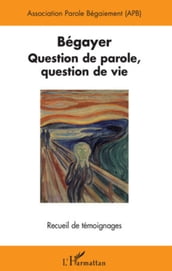 Association Parole Bégaiement (APB)

Bégayer
Question de parole, question de vie

Recueil de témoignages

L'Harmattan